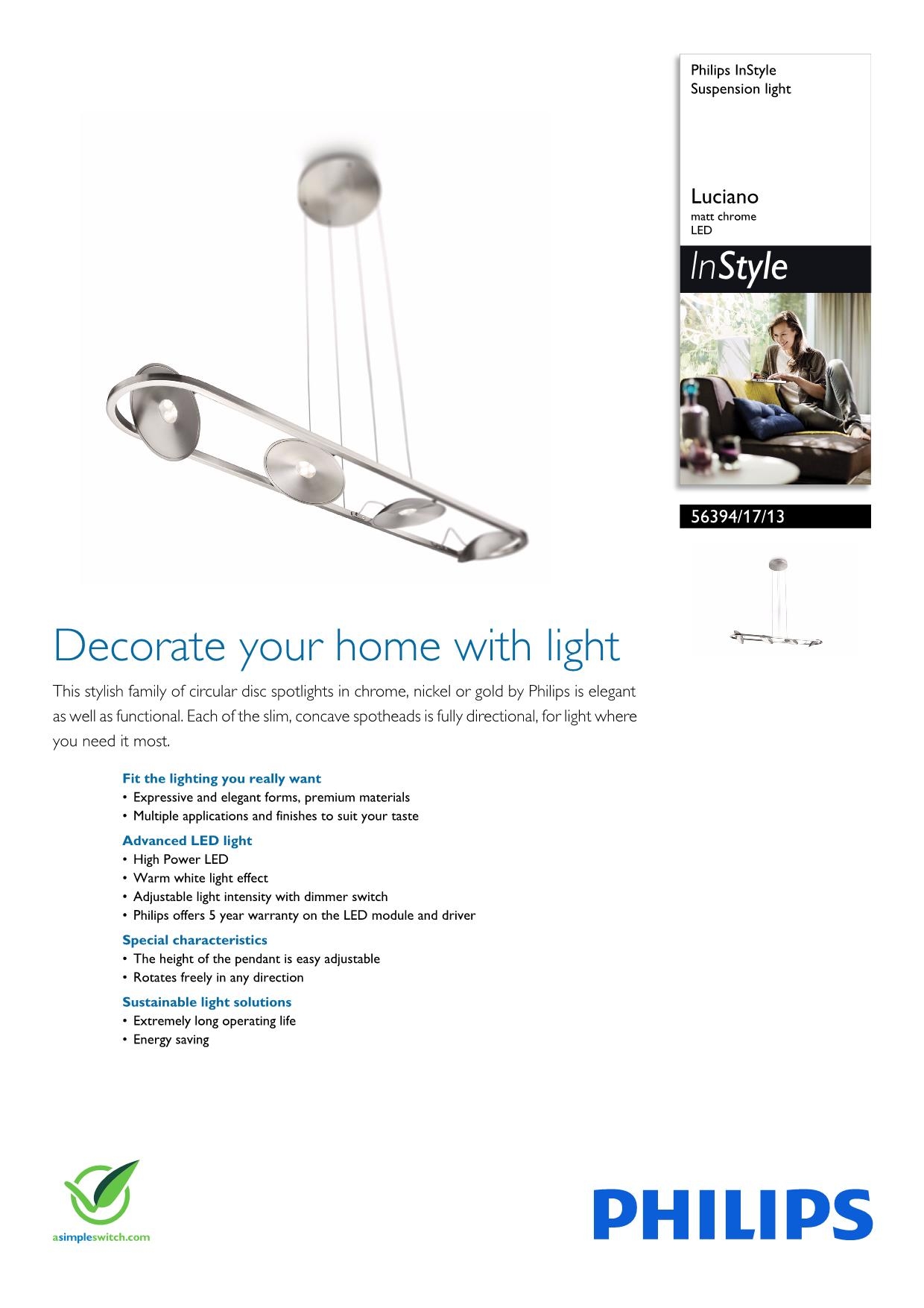 Philips InStyle
Suspension light

Luciano
matt chrome
LED

InStyle

56394/17/13

Decorate your home with light

This stylish family of circular disc spotlights in chrome, nickel or gold by Philips is elegant as well as functional. Each of the slim, concave spotheads is fully directional, for light where you need it most.

Fit the lighting you really want
• Expressive and elegant forms, premium materials
• Multiple applications and finishes to suit your taste

Advanced LED light
• High Power LED
• Warm white light effect
• Adjustable light intensity with dimmer switch
• Philips offers 5 year warranty on the LED module and driver

Special characteristics
• The height of the pendant is easy adjustable
• Rotates freely in any direction

Sustainable light solutions
• Extremely long operating life
• Energy saving

asimpleswitch.com

PHILIPS